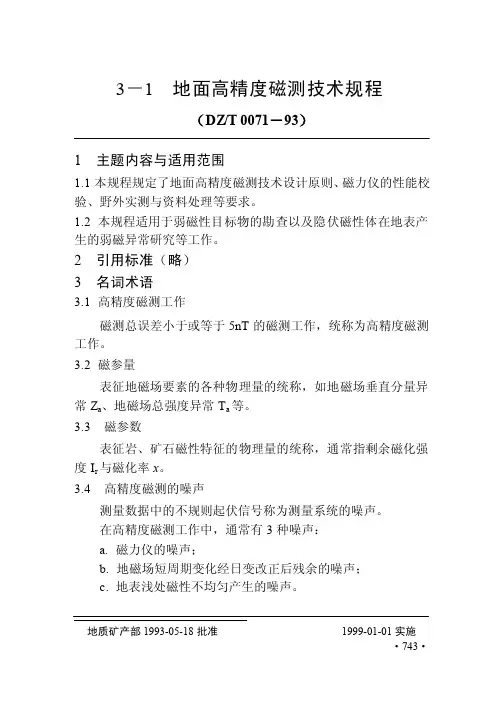 3－1　地面高精度磁测技术规程

（DZ/T 0071－93）

1　主题内容与适用范围

1.1 本规程规定了地面高精度磁测技术设计原则、磁力仪的性能校验、野外实测与资料处理等要求。

1.2 本规程适用于弱磁性目标物的勘查以及隐伏磁性体在地表产生的弱磁异常研究等工作。

2　引用标准（略）

3　名词术语

3.1 高精度磁测工作

磁测总误差小于或等于 5nT 的磁测工作，统称为高精度磁测工作。

3.2 磁参量

表征地磁场要素的各种物理量的统称，如地磁场垂直分量异常 $Z_a$、地磁场总强度异常 $T_a$ 等。

3.3　磁参数

表征岩、矿石磁性特征的物理量的统称，通常指剩余磁化强度 $I_r$ 与磁化率 $x$。

3.4　高精度磁测的噪声

测量数据中的不规则起伏信号称为测量系统的噪声。

在高精度磁测工作中，通常有 3 种噪声：

a. 磁力仪的噪声；

b. 地磁场短周期变化经日变改正后残余的噪声；

c. 地表浅处磁性不均匀产生的噪声。

地质矿产部 1993-05-18 批准　　　　1999-01-01 实施

· 743 ·